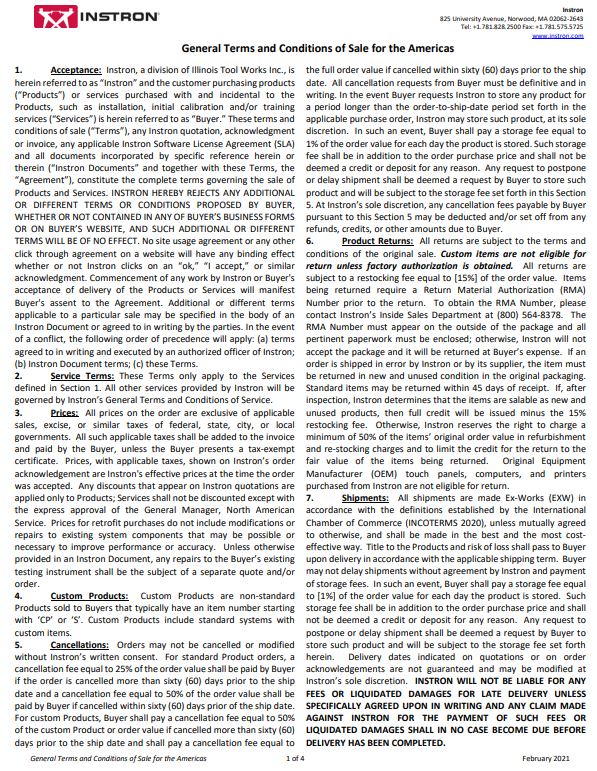 INSTRON

Instron
825 University Avenue, Norwood, MA 02062-2643
Tel: +1.781.828.2500 Fax: +1.781.575.5725
www.instron.com

General Terms and Conditions of Sale for the Americas

1. Acceptance: Instron, a division of Illinois Tool Works Inc., is herein referred to as "Instron" and the customer purchasing products ("Products") or services purchased with and incidental to the Products, such as installation, initial calibration and/or training services ("Services") is herein referred to as "Buyer." These terms and conditions of sale ("Terms"), any Instron quotation, acknowledgment or invoice, any applicable Instron Software License Agreement (SLA) and all documents incorporated by specific reference herein or therein ("Instron Documents" and together with these Terms, the "Agreement"), constitute the complete terms governing the sale of Products and Services. INSTRON HEREBY REJECTS ANY ADDITIONAL OR DIFFERENT TERMS OR CONDITIONS PROPOSED BY BUYER, WHETHER OR NOT CONTAINED IN ANY OF BUYER'S BUSINESS FORMS OR ON BUYER'S WEBSITE, AND SUCH ADDITIONAL OR DIFFERENT TERMS WILL BE OF NO EFFECT. No site usage agreement or any other click through agreement on a website will have any binding effect whether or not Instron clicks on an "ok," "I accept," or similar acknowledgment. Commencement of any work by Instron or Buyer's acceptance of delivery of the Products or Services will manifest Buyer's assent to the Agreement. Additional or different terms applicable to a particular sale may be specified in the body of an Instron Document or agreed to in writing by the parties. In the event of a conflict, the following order of precedence will apply: (a) terms agreed to in writing and executed by an authorized officer of Instron; (b) Instron Document terms; (c) these Terms.

2. Service Terms: These Terms only apply to the Services defined in Section 1. All other services provided by Instron will be governed by Instron's General Terms and Conditions of Service.

3. Prices: All prices on the order are exclusive of applicable sales, excise, or similar taxes of federal, state, city, or local governments. All such applicable taxes shall be added to the invoice and paid by the Buyer, unless the Buyer presents a tax-exempt certificate. Prices, with applicable taxes, shown on Instron's order acknowledgement are Instron's effective prices at the time the order was accepted. Any discounts that appear on Instron quotations are applied only to Products; Services shall not be discounted except with the express approval of the General Manager, North American Service. Prices for retrofit purchases do not include modifications or repairs to existing system components that may be possible or necessary to improve performance or accuracy. Unless otherwise provided in an Instron Document, any repairs to the Buyer's existing testing instrument shall be the subject of a separate quote and/or order.

4. Custom Products: Custom Products are non-standard Products sold to Buyers that typically have an item number starting with 'CP' or 'S'. Custom Products include standard systems with custom items.

5. Cancellations: Orders may not be cancelled or modified without Instron's written consent. For standard Product orders, a cancellation fee equal to 25% of the order value shall be paid by Buyer if the order is cancelled more than sixty (60) days prior to the ship date and a cancellation fee equal to 50% of the order value shall be paid by Buyer if cancelled within sixty (60) days prior of the ship date. For custom Products, Buyer shall pay a cancellation fee equal to 50% of the custom Product or order value if cancelled more than sixty (60) days prior to the ship date and shall pay a cancellation fee equal to the full order value if cancelled within sixty (60) days prior to the ship date. All cancellation requests from Buyer must be definitive and in writing. In the event Buyer requests Instron to store any product for a period longer than the order-to-ship-date period set forth in the applicable purchase order, Instron may store such product, at its sole discretion. In such an event, Buyer shall pay a storage fee equal to 1% of the order value for each day the product is stored. Such storage fee shall be in addition to the order purchase price and shall not be deemed a credit or deposit for any reason. Any request to postpone or delay shipment shall be deemed a request by Buyer to store such product and will be subject to the storage fee set forth in this Section 5. At Instron's sole discretion, any cancellation fees payable by Buyer pursuant to this Section 5 may be deducted and/or set off from any refunds, credits, or other amounts due to Buyer.

6. Product Returns: All returns are subject to the terms and conditions of the original sale. Custom items are not eligible for return unless factory authorization is obtained. All returns are subject to a restocking fee equal to [15%] of the order value. Items being returned require a Return Material Authorization (RMA) Number prior to the return. To obtain the RMA Number, please contact Instron's Inside Sales Department at (800) 564-8378. The RMA Number must appear on the outside of the package and all pertinent paperwork must be enclosed; otherwise, Instron will not accept the package and it will be returned at Buyer's expense. If an order is shipped in error by Instron or by its supplier, the item must be returned in new and unused condition in the original packaging. Standard items may be returned within 45 days of receipt. If, after inspection, Instron determines that the items are salable as new and unused products, then full credit will be issued minus the 15% restocking fee. Otherwise, Instron reserves the right to charge a minimum of 50% of the items' original order value in refurbishment and re-stocking charges and to limit the credit for the return to the fair value of the items being returned. Original Equipment Manufacturer (OEM) touch panels, computers, and printers purchased from Instron are not eligible for return.

7. Shipments: All shipments are made Ex-Works (EXW) in accordance with the definitions established by the International Chamber of Commerce (INCOTERMS 2020), unless mutually agreed to otherwise, and shall be made in the best and the most cost-effective way. Title to the Products and risk of loss shall pass to Buyer upon delivery in accordance with the applicable shipping term. Buyer may not delay shipments without agreement by Instron and payment of storage fees. In such an event, Buyer shall pay a storage fee equal to [1%] of the order value for each day the product is stored. Such storage fee shall be in addition to the order purchase price and shall not be deemed a credit or deposit for any reason. Any request to postpone or delay shipment shall be deemed a request by Buyer to store such product and will be subject to the storage fee set forth herein. Delivery dates indicated on quotations or on order acknowledgements are not guaranteed and may be modified at Instron's sole discretion. INSTRON WILL NOT BE LIABLE FOR ANY FEES OR LIQUIDATED DAMAGES FOR LATE DELIVERY UNLESS SPECIFICALLY AGREED UPON IN WRITING AND ANY CLAIM MADE AGAINST INSTRON FOR THE PAYMENT OF SUCH FEES OR LIQUIDATED DAMAGES SHALL IN NO CASE BECOME DUE BEFORE DELIVERY HAS BEEN COMPLETED.

General Terms and Conditions of Sale for the Americas 1 of 4 February 2021